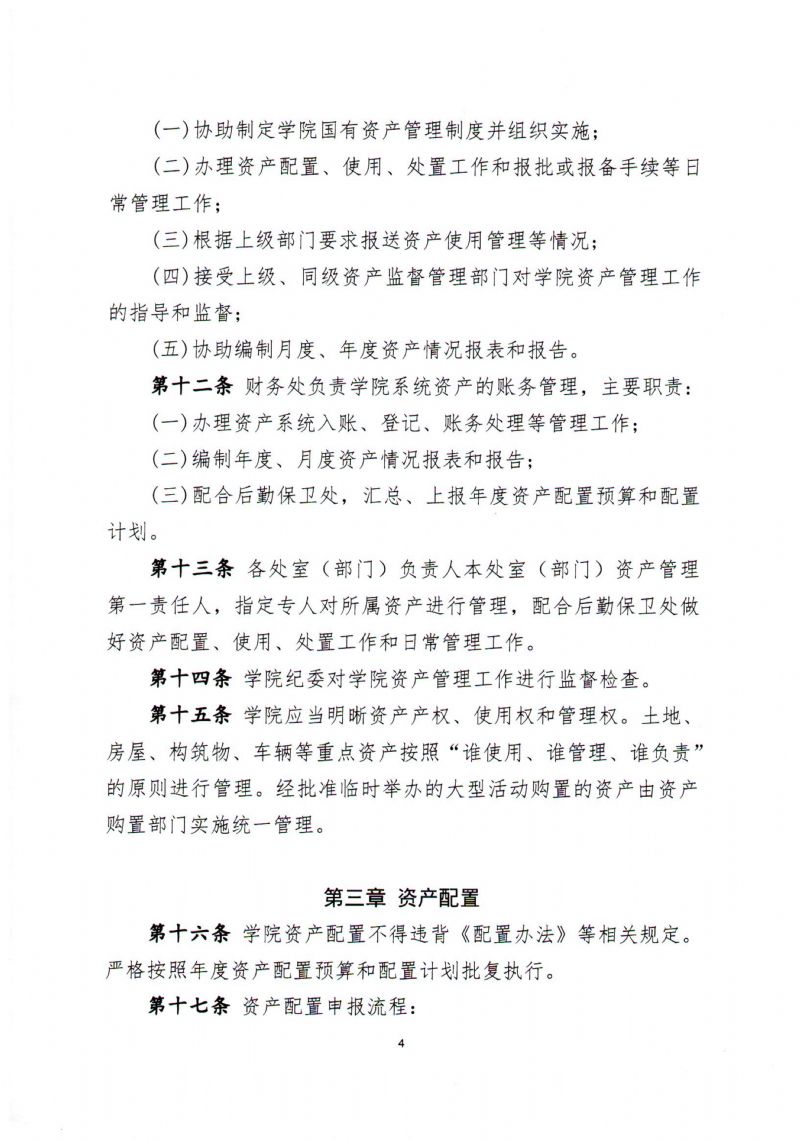 (一)协助制定学院国有资产管理制度并组织实施；

(二)办理资产配置、使用、处置工作和报批或报备手续等日常管理工作；

(三)根据上级部门要求报送资产使用管理等情况；

(四)接受上级、同级资产监督管理部门对学院资产管理工作的指导和监督；

(五)协助编制月度、年度资产情况报表和报告。

第十二条 财务处负责学院系统资产的账务管理，主要职责：

(一)办理资产系统入账、登记、账务处理等管理工作；

(二)编制年度、月度资产情况报表和报告；

(三)配合后勤保卫处，汇总、上报年度资产配置预算和配置计划。

第十三条 各处室（部门）负责人本处室（部门）资产管理第一责任人，指定专人对所属资产进行管理，配合后勤保卫处做好资产配置、使用、处置工作和日常管理工作。

第十四条 学院纪委对学院资产管理工作进行监督检查。

第十五条 学院应当明晰资产产权、使用权和管理权。土地、房屋、构筑物、车辆等重点资产按照“谁使用、谁管理、谁负责”的原则进行管理。经批准临时举办的大型活动购置的资产由资产购置部门实施统一管理。

第三章 资产配置

第十六条 学院资产配置不得违背《配置办法》等相关规定。严格按照年度资产配置预算和配置计划批复执行。

第十七条 资产配置申报流程：

4